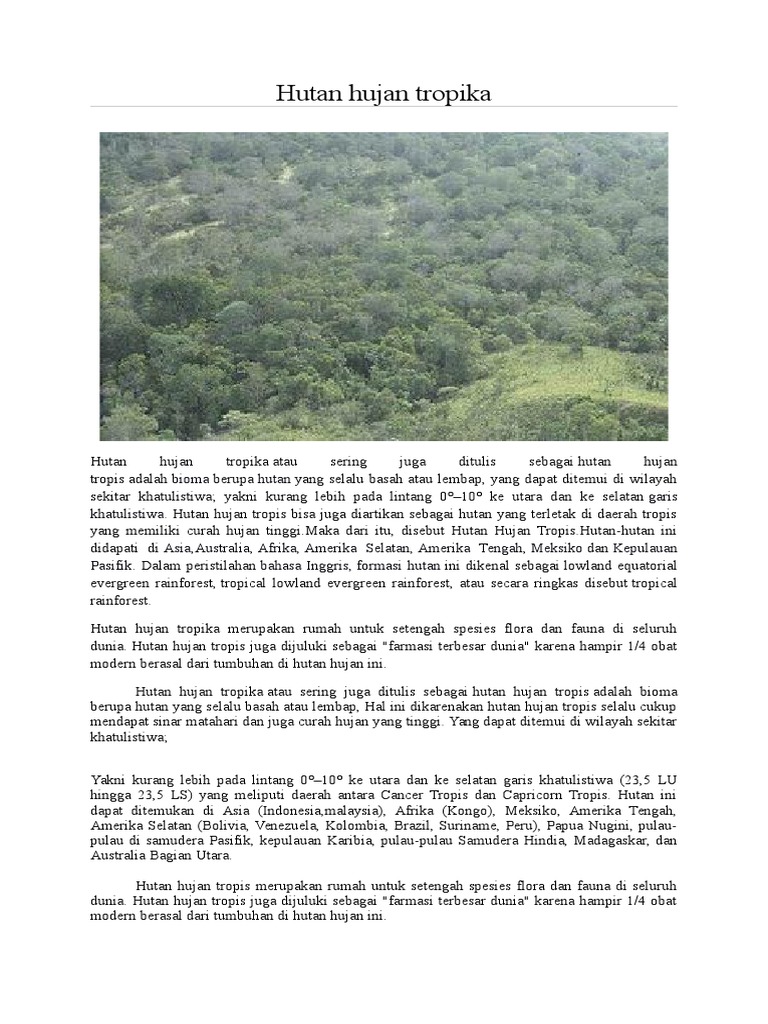 Hutan hujan tropika

Hutan hujan tropika atau sering juga ditulis sebagai hutan hujan tropis adalah bioma berupa hutan yang selalu basah atau lembap, yang dapat ditemui di wilayah sekitar khatulistiwa; yakni kurang lebih pada lintang 0°–10° ke utara dan ke selatan garis khatulistiwa. Hutan hujan tropis bisa juga diartikan sebagai hutan yang terletak di daerah tropis yang memiliki curah hujan tinggi.Maka dari itu, disebut Hutan Hujan Tropis.Hutan-hutan ini didapati di Asia,Australia, Afrika, Amerika Selatan, Amerika Tengah, Meksiko dan Kepulauan Pasifik. Dalam peristilahan bahasa Inggris, formasi hutan ini dikenal sebagai lowland equatorial evergreen rainforest, tropical lowland evergreen rainforest, atau secara ringkas disebut tropical rainforest.

Hutan hujan tropika merupakan rumah untuk setengah spesies flora dan fauna di seluruh dunia. Hutan hujan tropis juga dijuluki sebagai "farmasi terbesar dunia" karena hampir 1/4 obat modern berasal dari tumbuhan di hutan hujan ini.

Hutan hujan tropika atau sering juga ditulis sebagai hutan hujan tropis adalah bioma berupa hutan yang selalu basah atau lembap, Hal ini dikarenakan hutan hujan tropis selalu cukup mendapat sinar matahari dan juga curah hujan yang tinggi. Yang dapat ditemui di wilayah sekitar khatulistiwa;

Yakni kurang lebih pada lintang 0°–10° ke utara dan ke selatan garis khatulistiwa (23,5 LU hingga 23,5 LS) yang meliputi daerah antara Cancer Tropis dan Capricorn Tropis. Hutan ini dapat ditemukan di Asia (Indonesia,malaysia), Afrika (Kongo), Meksiko, Amerika Tengah, Amerika Selatan (Bolivia, Venezuela, Kolombia, Brazil, Suriname, Peru), Papua Nugini, pulau-pulau di samudera Pasifik, kepulauan Karibia, pulau-pulau Samudera Hindia, Madagaskar, dan Australia Bagian Utara.

Hutan hujan tropis merupakan rumah untuk setengah spesies flora dan fauna di seluruh dunia. Hutan hujan tropis juga dijuluki sebagai "farmasi terbesar dunia" karena hampir 1/4 obat modern berasal dari tumbuhan di hutan hujan ini.